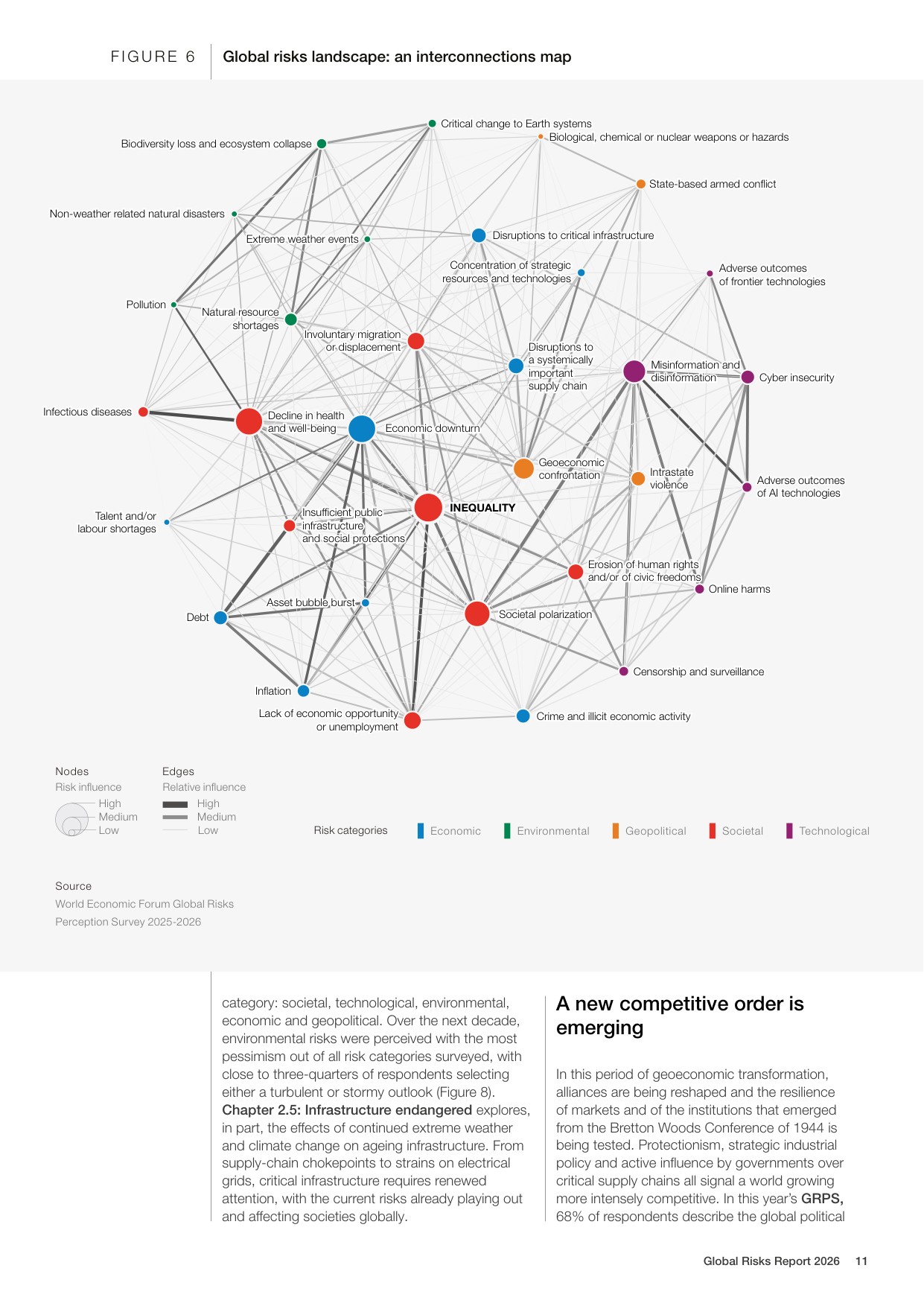 FIGURE 6 Global risks landscape: an interconnections map

Critical change to Earth systems
Biological, chemical or nuclear weapons or hazards
Biodiversity loss and ecosystem collapse
State-based armed conflict
Non-weather related natural disasters
Extreme weather events
Disruptions to critical infrastructure
Concentration of strategic resources and technologies
Adverse outcomes of frontier technologies
Pollution
Natural resource shortages
Involuntary migration or displacement
Disruptions to a systemically important supply chain
Misinformation and disinformation
Cyber insecurity
Infectious diseases
Decline in health and well-being
Economic downturn
Geoeconomic confrontation
Intrastate violence
Adverse outcomes of AI technologies
Talent and/or labour shortages
Insufficient public infrastructure and social protections
INEQUALITY
Erosion of human rights and/or of civic freedoms
Online harms
Asset bubble burst
Debt
Societal polarization
Censorship and surveillance
Inflation
Lack of economic opportunity or unemployment
Crime and illicit economic activity

Nodes
Risk influence
High
Medium
Low

Edges
Relative influence
High
Medium
Low

Risk categories
Economic
Environmental
Geopolitical
Societal
Technological

Source
World Economic Forum Global Risks Perception Survey 2025-2026

category: societal, technological, environmental, economic and geopolitical. Over the next decade, environmental risks were perceived with the most pessimism out of all risk categories surveyed, with close to three-quarters of respondents selecting either a turbulent or stormy outlook (Figure 8). Chapter 2.5: Infrastructure endangered explores, in part, the effects of continued extreme weather and climate change on ageing infrastructure. From supply-chain chokepoints to strains on electrical grids, critical infrastructure requires renewed attention, with the current risks already playing out and affecting societies globally.

A new competitive order is emerging

In this period of geoeconomic transformation, alliances are being reshaped and the resilience of markets and of the institutions that emerged from the Bretton Woods Conference of 1944 is being tested. Protectionism, strategic industrial policy and active influence by governments over critical supply chains all signal a world growing more intensely competitive. In this year's GRPS, 68% of respondents describe the global political

Global Risks Report 2026 11